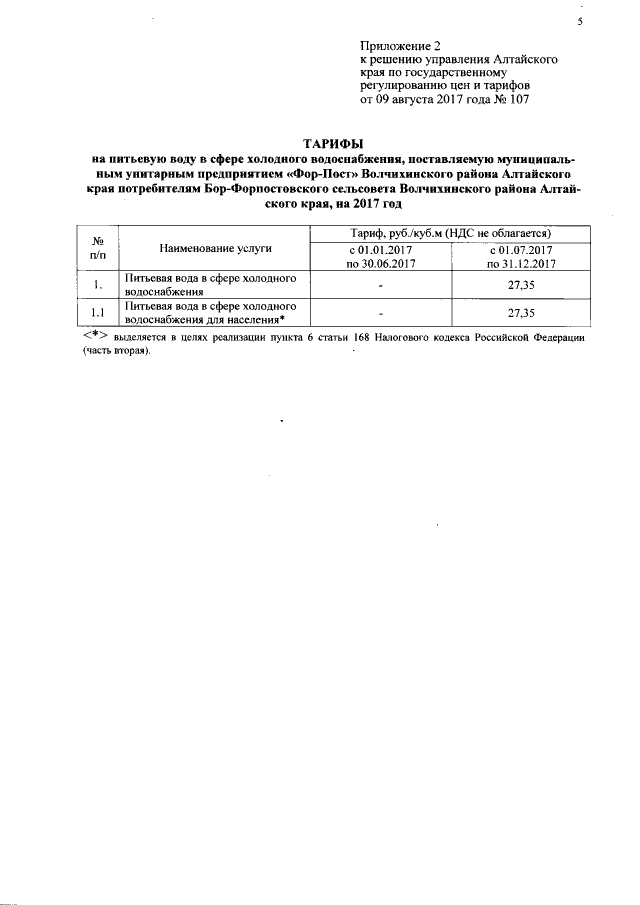 5

Приложение 2
к решению управления Алтайского края по государственному регулированию цен и тарифов от 09 августа 2017 года № 107

ТАРИФЫ
на питьевую воду в сфере холодного водоснабжения, поставляемую муниципальным унитарным предприятием «Фор-Пост» Волчихинского района Алтайского края потребителям Бор-Форпостовского сельсовета Волчихинского района Алтайского края, на 2017 год

| № п/п | Наименование услуги | Тариф, руб./куб.м (НДС не облагается) с 01.01.2017 по 30.06.2017 | Тариф, руб./куб.м (НДС не облагается) с 01.07.2017 по 31.12.2017 |
|---|---|---|---|
| 1. | Питьевая вода в сфере холодного водоснабжения | - | 27,35 |
| 1.1 | Питьевая вода в сфере холодного водоснабжения для населения* | - | 27,35 |

<*> выделяется в целях реализации пункта 6 статьи 168 Налогового кодекса Российской Федерации (часть вторая).